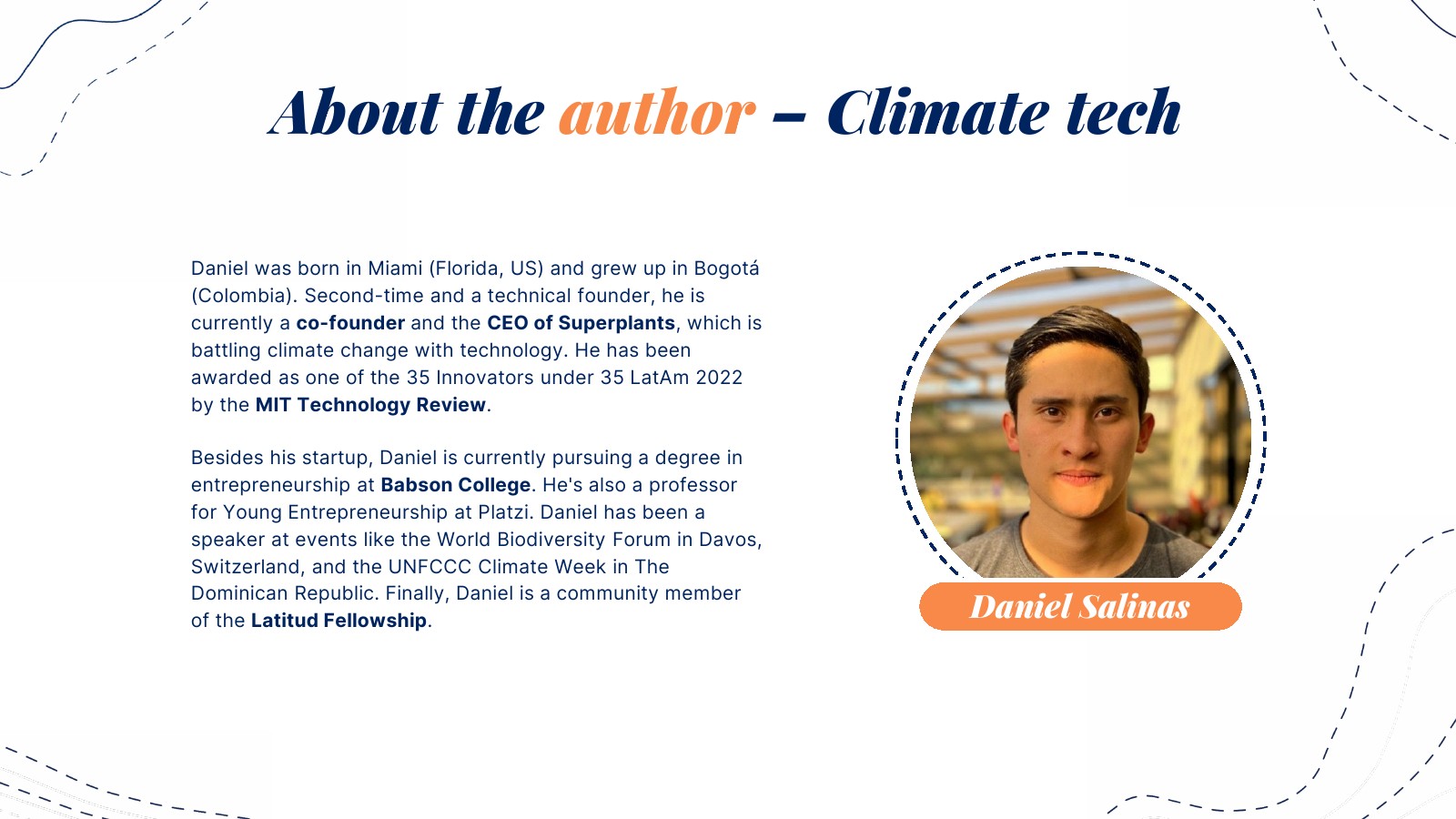 About the author – Climate tech

Daniel was born in Miami (Florida, US) and grew up in Bogotá (Colombia). Second-time and a technical founder, he is currently a co-founder and the CEO of Superplants, which is battling climate change with technology. He has been awarded as one of the 35 Innovators under 35 LatAm 2022 by the MIT Technology Review.

Besides his startup, Daniel is currently pursuing a degree in entrepreneurship at Babson College. He's also a professor for Young Entrepreneurship at Platzi. Daniel has been a speaker at events like the World Biodiversity Forum in Davos, Switzerland, and the UNFCCC Climate Week in The Dominican Republic. Finally, Daniel is a community member of the Latitud Fellowship.

Daniel Salinas